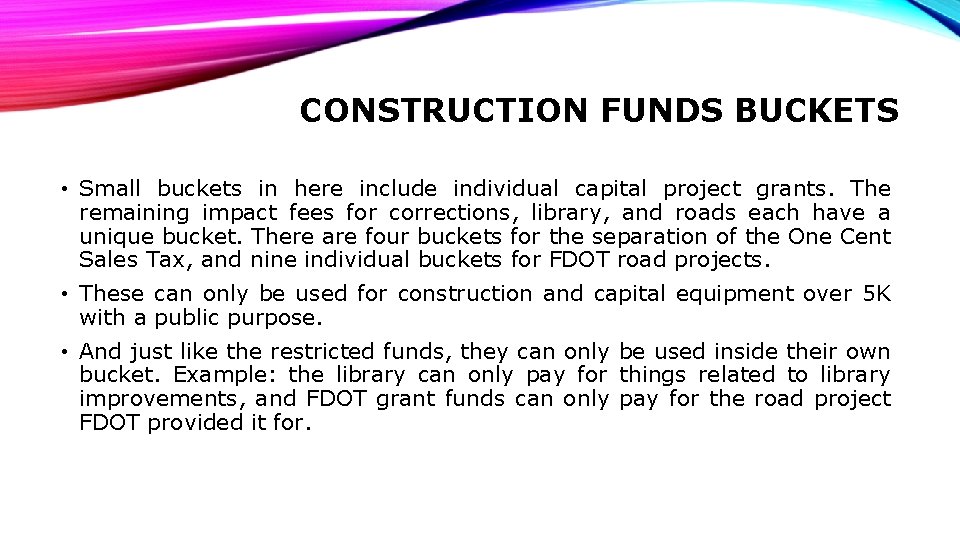 CONSTRUCTION FUNDS BUCKETS

• Small buckets in here include individual capital project grants. The remaining impact fees for corrections, library, and roads each have a unique bucket. There are four buckets for the separation of the One Cent Sales Tax, and nine individual buckets for FDOT road projects.

• These can only be used for construction and capital equipment over 5K with a public purpose.

• And just like the restricted funds, they can only be used inside their own bucket. Example: the library can only pay for things related to library improvements, and FDOT grant funds can only pay for the road project FDOT provided it for.